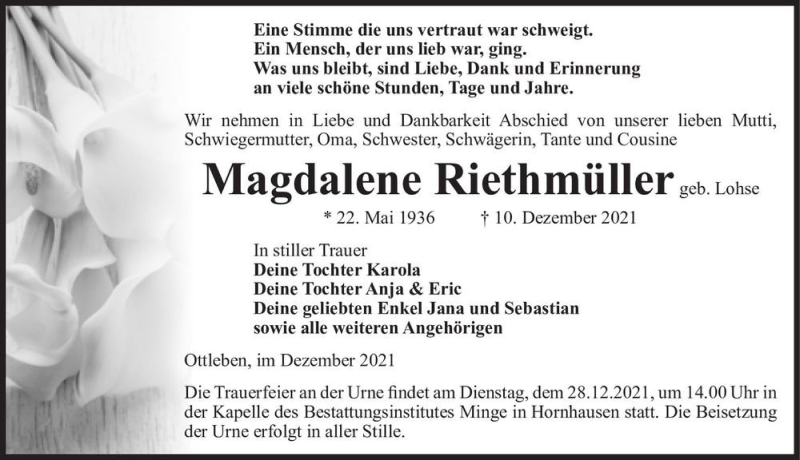 Eine Stimme die uns vertraut war schweigt.
Ein Mensch, der uns lieb war, ging.
Was uns bleibt, sind Liebe, Dank und Erinnerung
an viele schöne Stunden, Tage und Jahre.

Wir nehmen in Liebe und Dankbarkeit Abschied von unserer lieben Mutti, Schwiegermutter, Oma, Schwester, Schwägerin, Tante und Cousine

Magdalene Riethmüller geb. Lohse

* 22. Mai 1936 † 10. Dezember 2021

In stiller Trauer
Deine Tochter Karola
Deine Tochter Anja & Eric
Deine geliebten Enkel Jana und Sebastian
sowie alle weiteren Angehörigen

Ottleben, im Dezember 2021

Die Trauerfeier an der Urne findet am Dienstag, dem 28.12.2021, um 14.00 Uhr in der Kapelle des Bestattungsinstitutes Minge in Hornhausen statt. Die Beisetzung der Urne erfolgt in aller Stille.